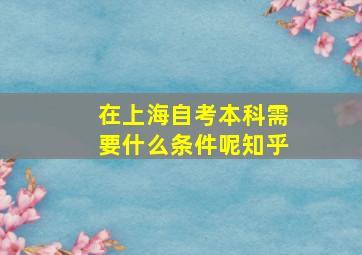 在上海自考本科需要什么条件呢知乎